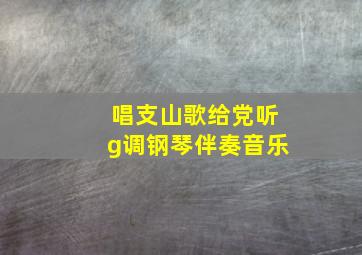 唱支山歌给党听
g调钢琴伴奏音乐